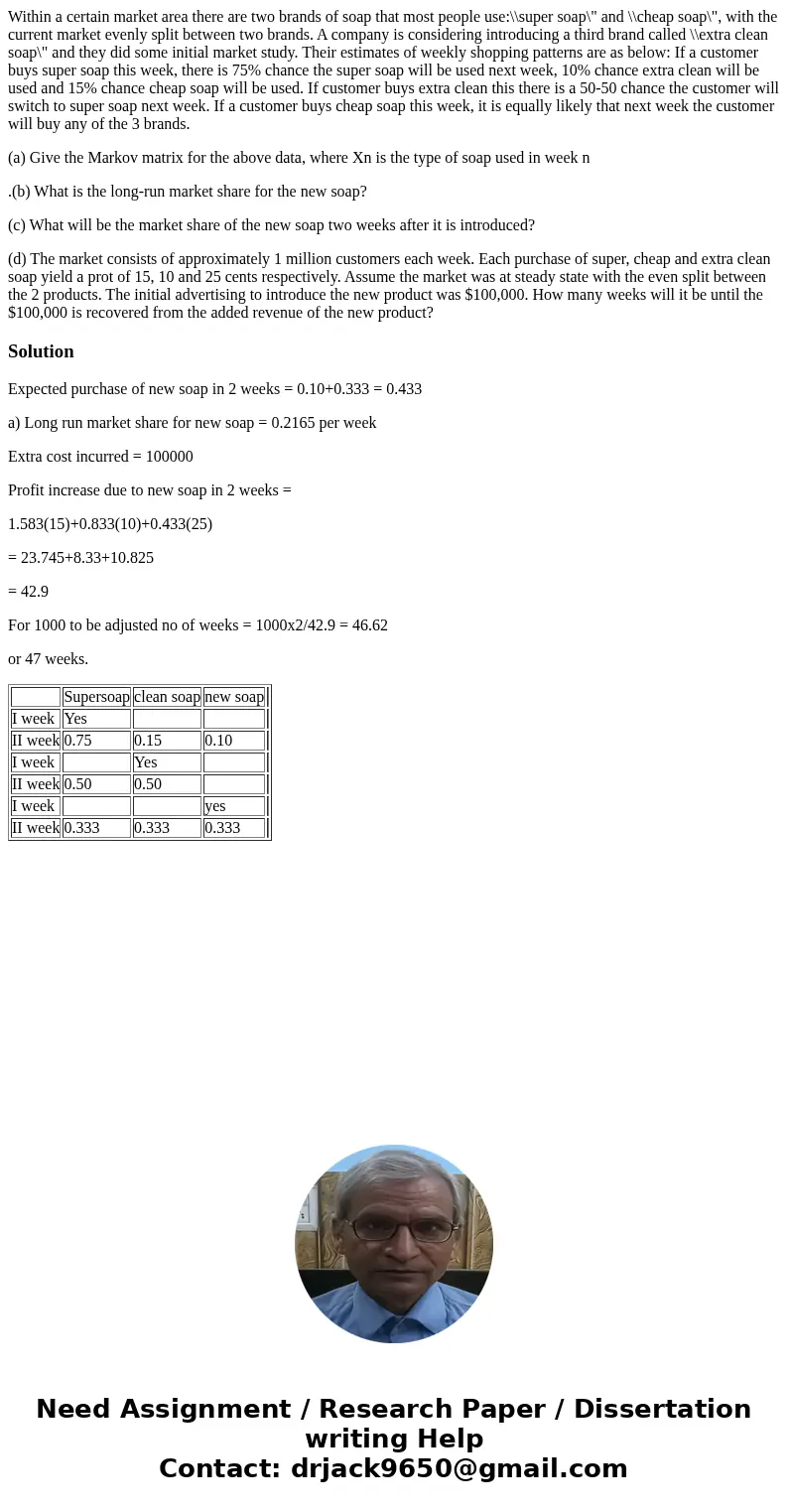 Within a certain market area there are two brands of soap that most people use:\\super soap\" and \\cheap soap\", with the current market evenly split between two brands. A company is considering introducing a third brand called \\extra clean soap\" and they did some initial market study. Their estimates of weekly shopping patterns are as below: If a customer buys super soap this week, there is 75% chance the super soap will be used next week, 10% chance extra clean will be used and 15% chance cheap soap will be used. If customer buys extra clean this there is a 50-50 chance the customer will switch to super soap next week. If a customer buys cheap soap this week, it is equally likely that next week the customer will buy any of the 3 brands.

(a) Give the Markov matrix for the above data, where Xn is the type of soap used in week n

.(b) What is the long-run market share for the new soap?

(c) What will be the market share of the new soap two weeks after it is introduced?

(d) The market consists of approximately 1 million customers each week. Each purchase of super, cheap and extra clean soap yield a prot of 15, 10 and 25 cents respectively. Assume the market was at steady state with the even split between the 2 products. The initial advertising to introduce the new product was $100,000. How many weeks will it be until the $100,000 is recovered from the added revenue of the new product?

Solution

Expected purchase of new soap in 2 weeks = 0.10+0.333 = 0.433

a) Long run market share for new soap = 0.2165 per week

Extra cost incurred = 100000

Profit increase due to new soap in 2 weeks =

1.583(15)+0.833(10)+0.433(25)

= 23.745+8.33+10.825

= 42.9

For 1000 to be adjusted no of weeks = 1000x2/42.9 = 46.62

or 47 weeks.

| | Supersoap | clean soap | new soap |
|---|---|---|---|
| I week | Yes | | |
| II week | 0.75 | 0.15 | 0.10 |
| I week | | Yes | |
| II week | 0.50 | 0.50 | |
| I week | | | yes |
| II week | 0.333 | 0.333 | 0.333 |

Need Assignment / Research Paper / Dissertation writing Help
Contact: drjack9650@gmail.com